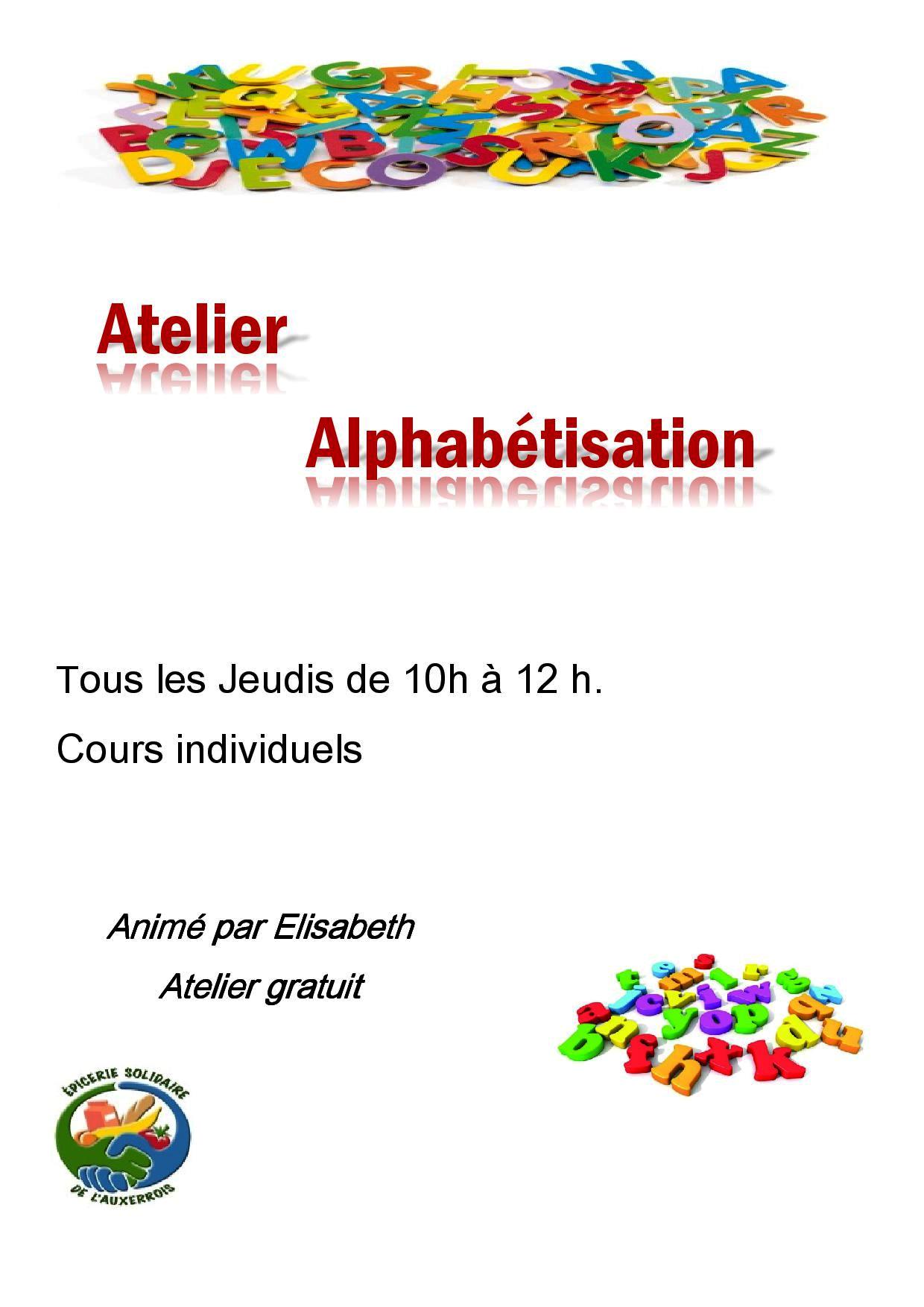 Atelier

Alphabétisation

Tous les Jeudis de 10h à 12 h.

Cours individuels

Animé par Elisabeth

Atelier gratuit

ÉPICERIE SOLIDAIRE DE L'AUXERROIS